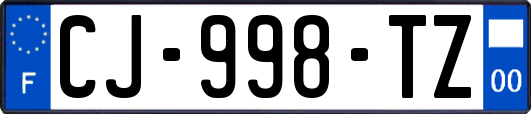 F
CJ-998-TZ
00